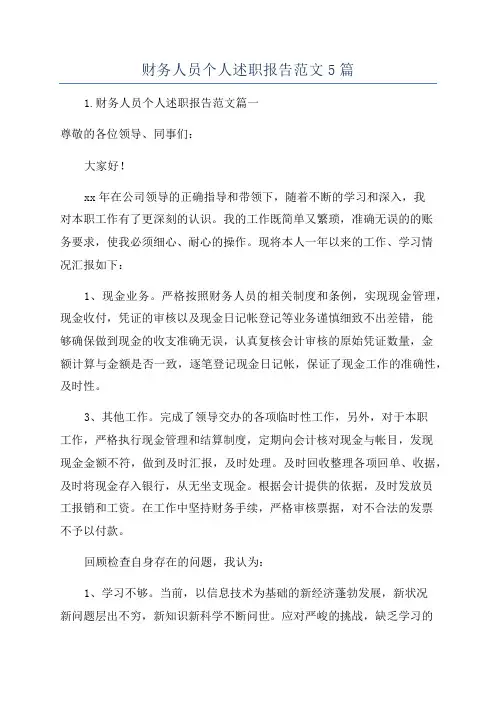 财务人员个人述职报告范文5篇

1.财务人员个人述职报告范文篇一

尊敬的各位领导、同事们：

大家好！

xx年在公司领导的正确指导和带领下，随着不断的学习和深入，我对本职工作有了更深刻的认识。我的工作既简单又繁琐，准确无误的的账务要求，使我必须细心、耐心的操作。现将本人一年以来的工作、学习情况汇报如下：

1、现金业务。严格按照财务人员的相关制度和条例，实现现金管理，现金收付，凭证的审核以及现金日记帐登记等业务谨慎细致不出差错，能够确保做到现金的收支准确无误，认真复核会计审核的原始凭证数量，金额计算与金额是否一致，逐笔登记现金日记帐，保证了现金工作的准确性，及时性。

3、其他工作。完成了领导交办的各项临时性工作，另外，对于本职工作，严格执行现金管理和结算制度，定期向会计核对现金与帐目，发现现金金额不符，做到及时汇报，及时处理。及时回收整理各项回单、收据，及时将现金存入银行，从无坐支现金。根据会计提供的依据，及时发放员工报销和工资。在工作中坚持财务手续，严格审核票据，对不合法的发票不予以付款。

回顾检查自身存在的问题，我认为：

1、学习不够。当前，以信息技术为基础的新经济蓬勃发展，新状况新问题层出不穷，新知识新科学不断问世。应对严峻的挑战，缺乏学习的